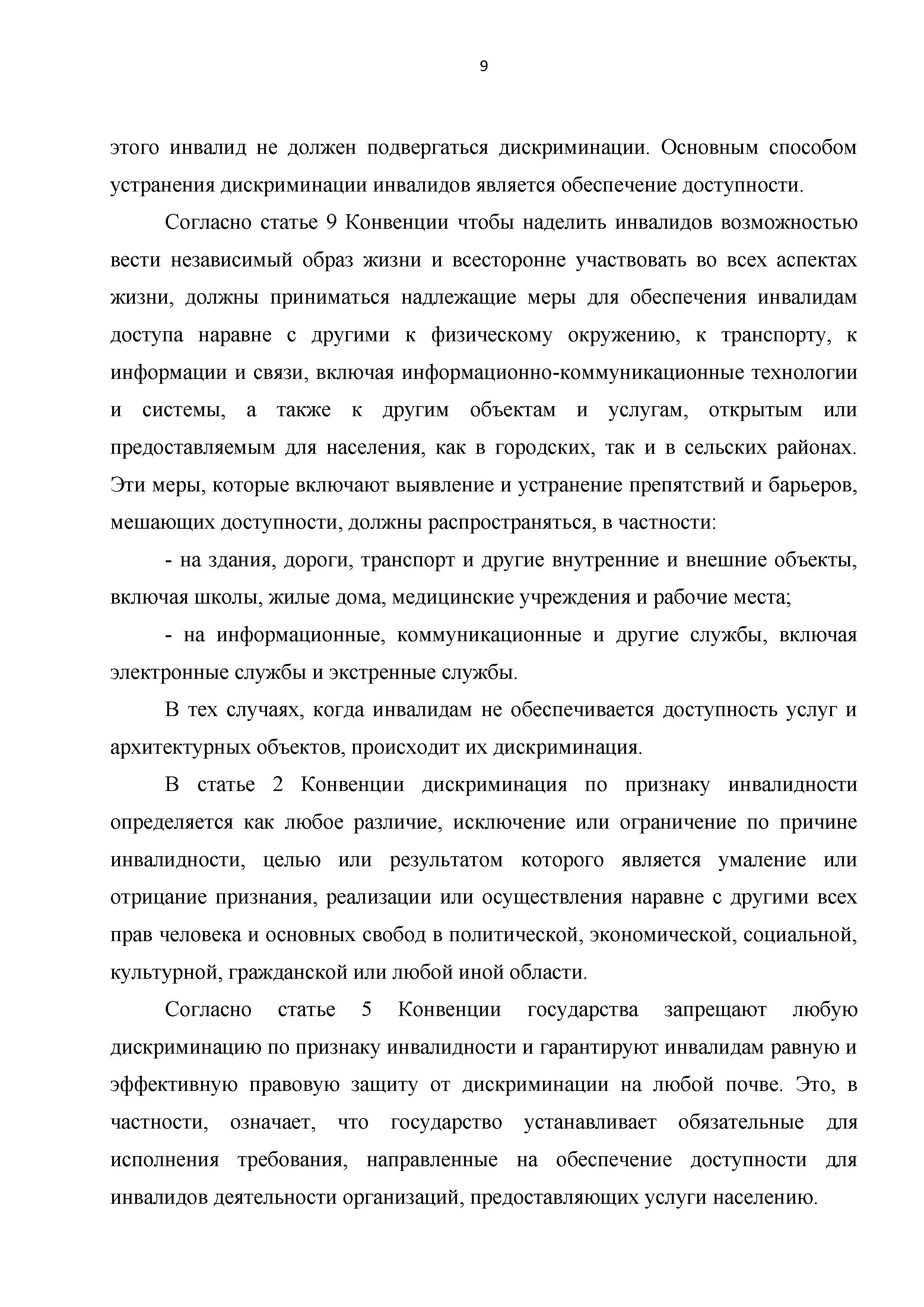 9

этого инвалид не должен подвергаться дискриминации. Основным способом устранения дискриминации инвалидов является обеспечение доступности.

Согласно статье 9 Конвенции чтобы наделить инвалидов возможностью вести независимый образ жизни и всесторонне участвовать во всех аспектах жизни, должны приниматься надлежащие меры для обеспечения инвалидам доступа наравне с другими к физическому окружению, к транспорту, к информации и связи, включая информационно-коммуникационные технологии и системы, а также к другим объектам и услугам, открытым или предоставляемым для населения, как в городских, так и в сельских районах. Эти меры, которые включают выявление и устранение препятствий и барьеров, мешающих доступности, должны распространяться, в частности:

- на здания, дороги, транспорт и другие внутренние и внешние объекты, включая школы, жилые дома, медицинские учреждения и рабочие места;

- на информационные, коммуникационные и другие службы, включая электронные службы и экстренные службы.

В тех случаях, когда инвалидам не обеспечивается доступность услуг и архитектурных объектов, происходит их дискриминация.

В статье 2 Конвенции дискриминация по признаку инвалидности определяется как любое различие, исключение или ограничение по причине инвалидности, целью или результатом которого является умаление или отрицание признания, реализации или осуществления наравне с другими всех прав человека и основных свобод в политической, экономической, социальной, культурной, гражданской или любой иной области.

Согласно статье 5 Конвенции государства запрещают любую дискриминацию по признаку инвалидности и гарантируют инвалидам равную и эффективную правовую защиту от дискриминации на любой почве. Это, в частности, означает, что государство устанавливает обязательные для исполнения требования, направленные на обеспечение доступности для инвалидов деятельности организаций, предоставляющих услуги населению.